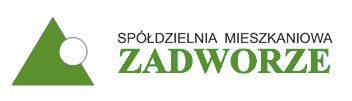 SPÓŁDZIELNIA MIESZKANIOWA
ZADWORZE